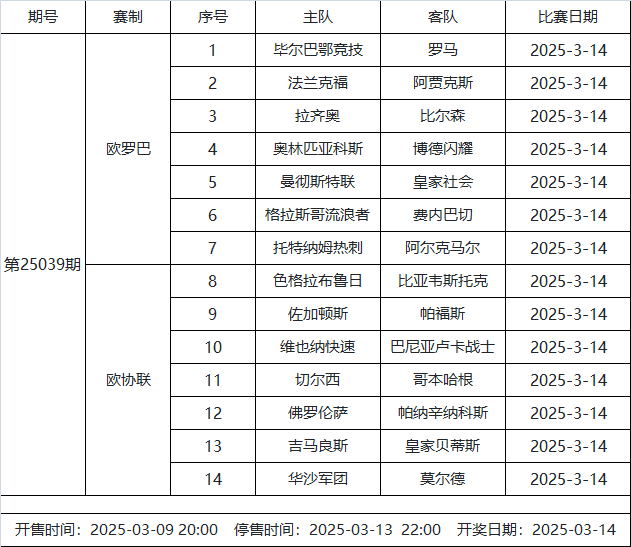 | 期号 | 赛制 | 序号 | 主队 | 客队 | 比赛日期 |
|---|---|---|---|---|---|
| 第25039期 | 欧罗巴 | 1 | 毕尔巴鄂竞技 | 罗马 | 2025-3-14 |
|  |  | 2 | 法兰克福 | 阿贾克斯 | 2025-3-14 |
|  |  | 3 | 拉齐奥 | 比尔森 | 2025-3-14 |
|  |  | 4 | 奥林匹亚科斯 | 博德闪耀 | 2025-3-14 |
|  |  | 5 | 曼彻斯特联 | 皇家社会 | 2025-3-14 |
|  |  | 6 | 格拉斯哥流浪者 | 费内巴切 | 2025-3-14 |
|  |  | 7 | 托特纳姆热刺 | 阿尔克马尔 | 2025-3-14 |
|  | 欧协联 | 8 | 色格拉布鲁日 | 比亚韦斯托克 | 2025-3-14 |
|  |  | 9 | 佐加顿斯 | 帕福斯 | 2025-3-14 |
|  |  | 10 | 维也纳快速 | 巴尼亚卢卡战士 | 2025-3-14 |
|  |  | 11 | 切尔西 | 哥本哈根 | 2025-3-14 |
|  |  | 12 | 佛罗伦萨 | 帕纳辛纳科斯 | 2025-3-14 |
|  |  | 13 | 吉马良斯 | 皇家贝蒂斯 | 2025-3-14 |
|  |  | 14 | 华沙军团 | 莫尔德 | 2025-3-14 |

开售时间：2025-03-09 20:00 停售时间：2025-03-13 22:00 开奖日期：2025-03-14